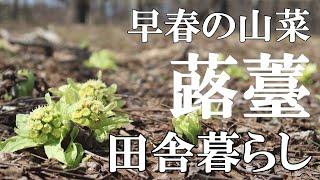 早春の山菜
蕗薹
田舎暮らし